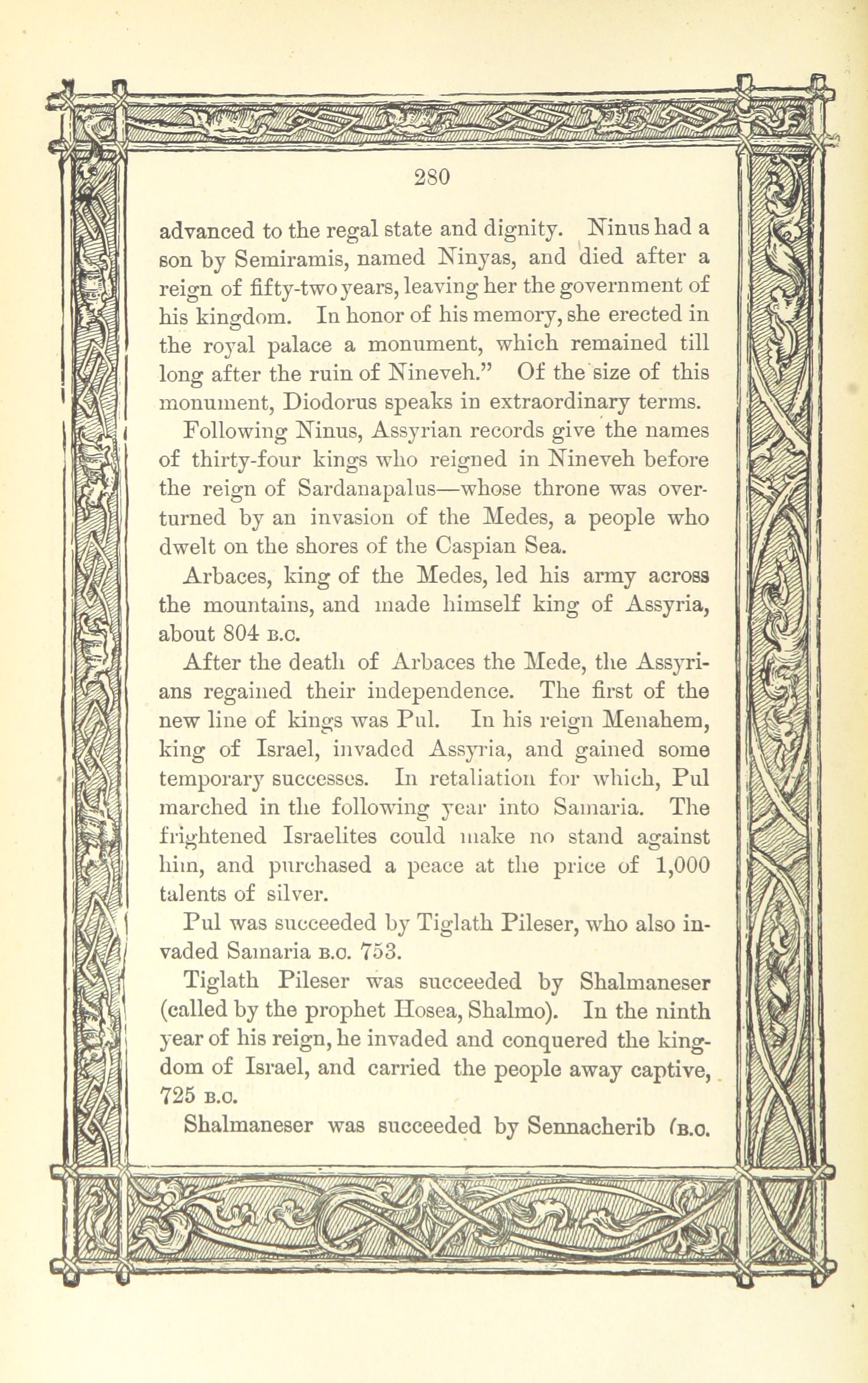 280

advanced to the regal state and dignity. Ninus had a son by Semiramis, named Ninyas, and died after a reign of fifty-two years, leaving her the government of his kingdom. In honor of his memory, she erected in the royal palace a monument, which remained till long after the ruin of Nineveh." Of the size of this monument, Diodorus speaks in extraordinary terms.

Following Ninus, Assyrian records give the names of thirty-four kings who reigned in Nineveh before the reign of Sardanapalus—whose throne was overturned by an invasion of the Medes, a people who dwelt on the shores of the Caspian Sea.

Arbaces, king of the Medes, led his army across the mountains, and made himself king of Assyria, about 804 B.C.

After the death of Arbaces the Mede, the Assyrians regained their independence. The first of the new line of kings was Pul. In his reign Menahem, king of Israel, invaded Assyria, and gained some temporary successes. In retaliation for which, Pul marched in the following year into Samaria. The frightened Israelites could make no stand against him, and purchased a peace at the price of 1,000 talents of silver.

Pul was succeeded by Tiglath Pileser, who also invaded Samaria B.C. 753.

Tiglath Pileser was succeeded by Shalmaneser (called by the prophet Hosea, Shalmo). In the ninth year of his reign, he invaded and conquered the kingdom of Israel, and carried the people away captive, 725 B.C.

Shalmaneser was succeeded by Sennacherib (B.C.